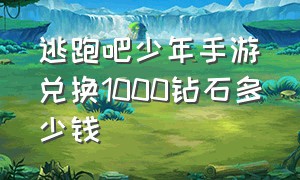 逃跑吧少年手游兑换1000钻石多少钱